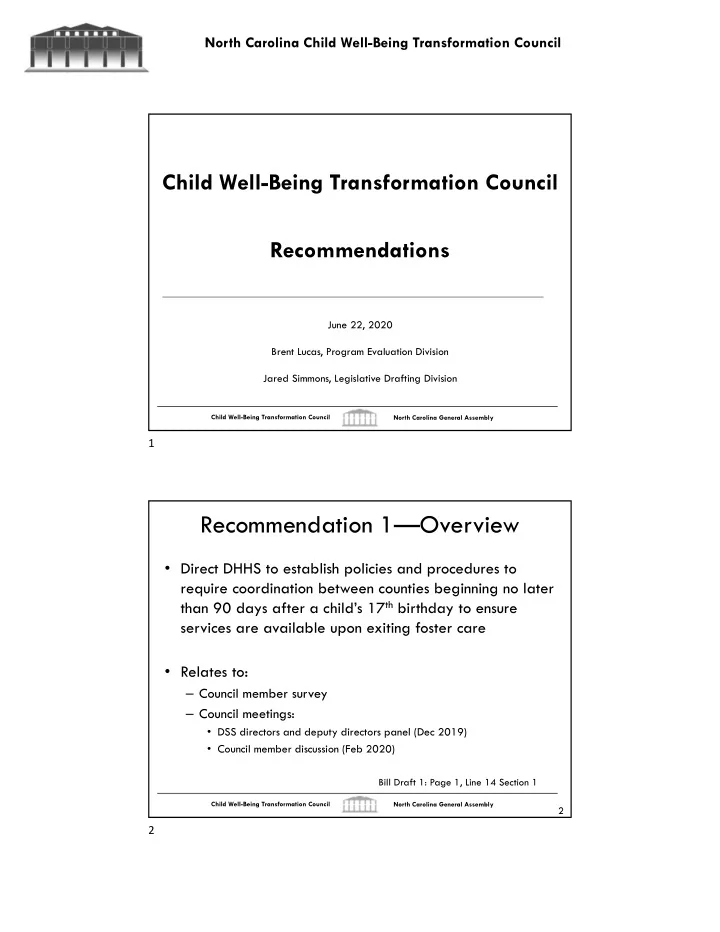 North Carolina Child Well-Being Transformation Council

Child Well-Being Transformation Council

Recommendations

June 22, 2020

Brent Lucas, Program Evaluation Division

Jared Simmons, Legislative Drafting Division

Child Well-Being Transformation Council North Carolina General Assembly

1

Recommendation 1—Overview

• Direct DHHS to establish policies and procedures to require coordination between counties beginning no later than 90 days after a child's 17$^{th}$ birthday to ensure services are available upon exiting foster care

• Relates to:
– Council member survey
– Council meetings:
• DSS directors and deputy directors panel (Dec 2019)
• Council member discussion (Feb 2020)

Bill Draft 1: Page 1, Line 14 Section 1

Child Well-Being Transformation Council North Carolina General Assembly

2

2